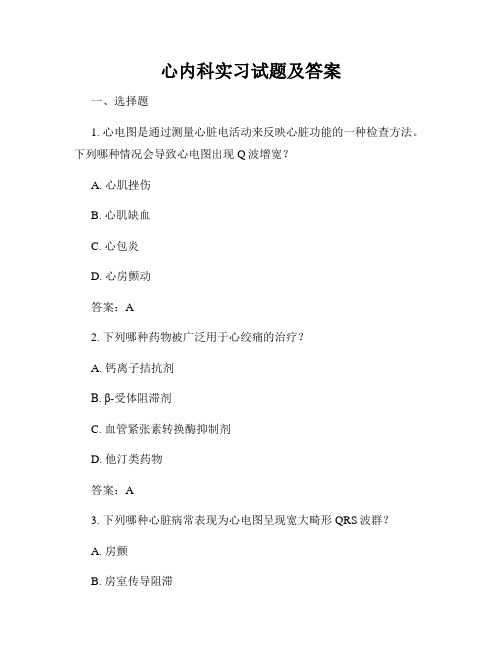 心内科实习试题及答案

一、选择题

1. 心电图是通过测量心脏电活动来反映心脏功能的一种检查方法。下列哪种情况会导致心电图出现 Q 波增宽？

A. 心肌挫伤

B. 心肌缺血

C. 心包炎

D. 心房颤动

答案：A

2. 下列哪种药物被广泛用于心绞痛的治疗？

A. 钙离子拮抗剂

B. β-受体阻滞剂

C. 血管紧张素转换酶抑制剂

D. 他汀类药物

答案：A

3. 下列哪种心脏病常表现为心电图呈现宽大畸形 QRS 波群？

A. 房颤

B. 房室传导阻滞